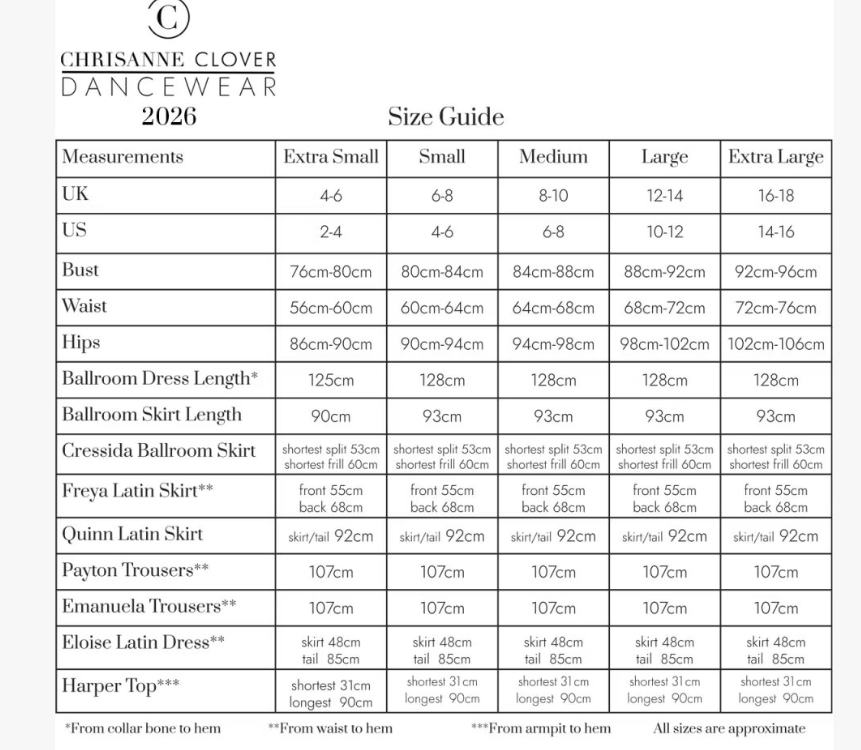 C

CHRISANNE CLOVER
DANCEWEAR
2026

Size Guide

| Measurements | Extra Small | Small | Medium | Large | Extra Large |
|---|---|---|---|---|---|
| UK | 4-6 | 6-8 | 8-10 | 12-14 | 16-18 |
| US | 2-4 | 4-6 | 6-8 | 10-12 | 14-16 |
| Bust | 76cm-80cm | 80cm-84cm | 84cm-88cm | 88cm-92cm | 92cm-96cm |
| Waist | 56cm-60cm | 60cm-64cm | 64cm-68cm | 68cm-72cm | 72cm-76cm |
| Hips | 86cm-90cm | 90cm-94cm | 94cm-98cm | 98cm-102cm | 102cm-106cm |
| Ballroom Dress Length* | 125cm | 128cm | 128cm | 128cm | 128cm |
| Ballroom Skirt Length | 90cm | 93cm | 93cm | 93cm | 93cm |
| Cressida Ballroom Skirt | shortest split 53cm shortest frill 60cm | shortest split 53cm shortest frill 60cm | shortest split 53cm shortest frill 60cm | shortest split 53cm shortest frill 60cm | shortest split 53cm shortest frill 60cm |
| Freya Latin Skirt** | front 55cm back 68cm | front 55cm back 68cm | front 55cm back 68cm | front 55cm back 68cm | front 55cm back 68cm |
| Quinn Latin Skirt | skirt/tail 92cm | skirt/tail 92cm | skirt/tail 92cm | skirt/tail 92cm | skirt/tail 92cm |
| Payton Trousers** | 107cm | 107cm | 107cm | 107cm | 107cm |
| Emanuela Trousers** | 107cm | 107cm | 107cm | 107cm | 107cm |
| Eloise Latin Dress** | skirt 48cm tail 85cm | skirt 48cm tail 85cm | skirt 48cm tail 85cm | skirt 48cm tail 85cm | skirt 48cm tail 85cm |
| Harper Top*** | shortest 31cm longest 90cm | shortest 31cm longest 90cm | shortest 31cm longest 90cm | shortest 31cm longest 90cm | shortest 31cm longest 90cm |

*From collar bone to hem **From waist to hem ***From armpit to hem All sizes are approximate